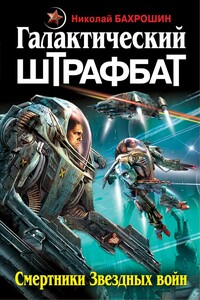 Николай БАХРОШИН

Галактический ШТРАФБАТ

Смертники Звездных войн